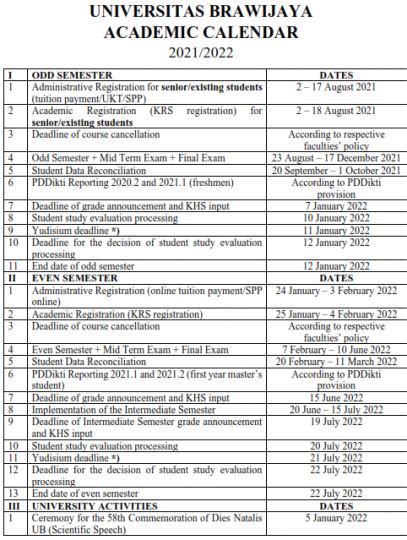 UNIVERSITAS BRAWIJAYA
ACADEMIC CALENDAR
2021/2022

| I | ODD SEMESTER | DATES |
|---|---|---|
| 1 | Administrative Registration for senior/existing students (tuition payment/UKT/SPP) | 2 – 17 August 2021 |
| 2 | Academic Registration (KRS registration) for senior/existing students | 2 – 18 August 2021 |
| 3 | Deadline of course cancellation | According to respective faculties' policy |
| 4 | Odd Semester + Mid Term Exam + Final Exam | 23 August – 17 December 2021 |
| 5 | Student Data Reconciliation | 20 September – 1 October 2021 |
| 6 | PDDikti Reporting 2020.2 and 2021.1 (freshmen) | According to PDDikti provision |
| 7 | Deadline of grade announcement and KHS input | 7 January 2022 |
| 8 | Student study evaluation processing | 10 January 2022 |
| 9 | Yudisium deadline *) | 11 January 2022 |
| 10 | Deadline for the decision of student study evaluation processing | 12 January 2022 |
| 11 | End date of odd semester | 12 January 2022 |
| II | EVEN SEMESTER | DATES |
| 1 | Administrative Registration (online tuition payment/SPP online) | 24 January – 3 February 2022 |
| 2 | Academic Registration (KRS registration) | 25 January – 4 February 2022 |
| 3 | Deadline of course cancellation | According to respective faculties' policy |
| 4 | Even Semester + Mid Term Exam + Final Exam | 7 February – 10 June 2022 |
| 5 | Student Data Reconciliation | 20 February – 11 March 2022 |
| 6 | PDDikti Reporting 2021.1 and 2021.2 (first year master's student) | According to PDDikti provision |
| 7 | Deadline of grade announcement and KHS input | 15 June 2022 |
| 8 | Implementation of the Intermediate Semester | 20 June – 15 July 2022 |
| 9 | Deadline of Intermediate Semester grade announcement and KHS input | 19 July 2022 |
| 10 | Student study evaluation processing | 20 July 2022 |
| 11 | Yudisium deadline *) | 21 July 2022 |
| 12 | Deadline for the decision of student study evaluation processing | 22 July 2022 |
| 13 | End date of even semester | 22 July 2022 |
| III | UNIVERSITY ACTIVITIES | DATES |
| 1 | Ceremony for the 58th Commemoration of Dies Natalis UB (Scientific Speech) | 5 January 2022 |